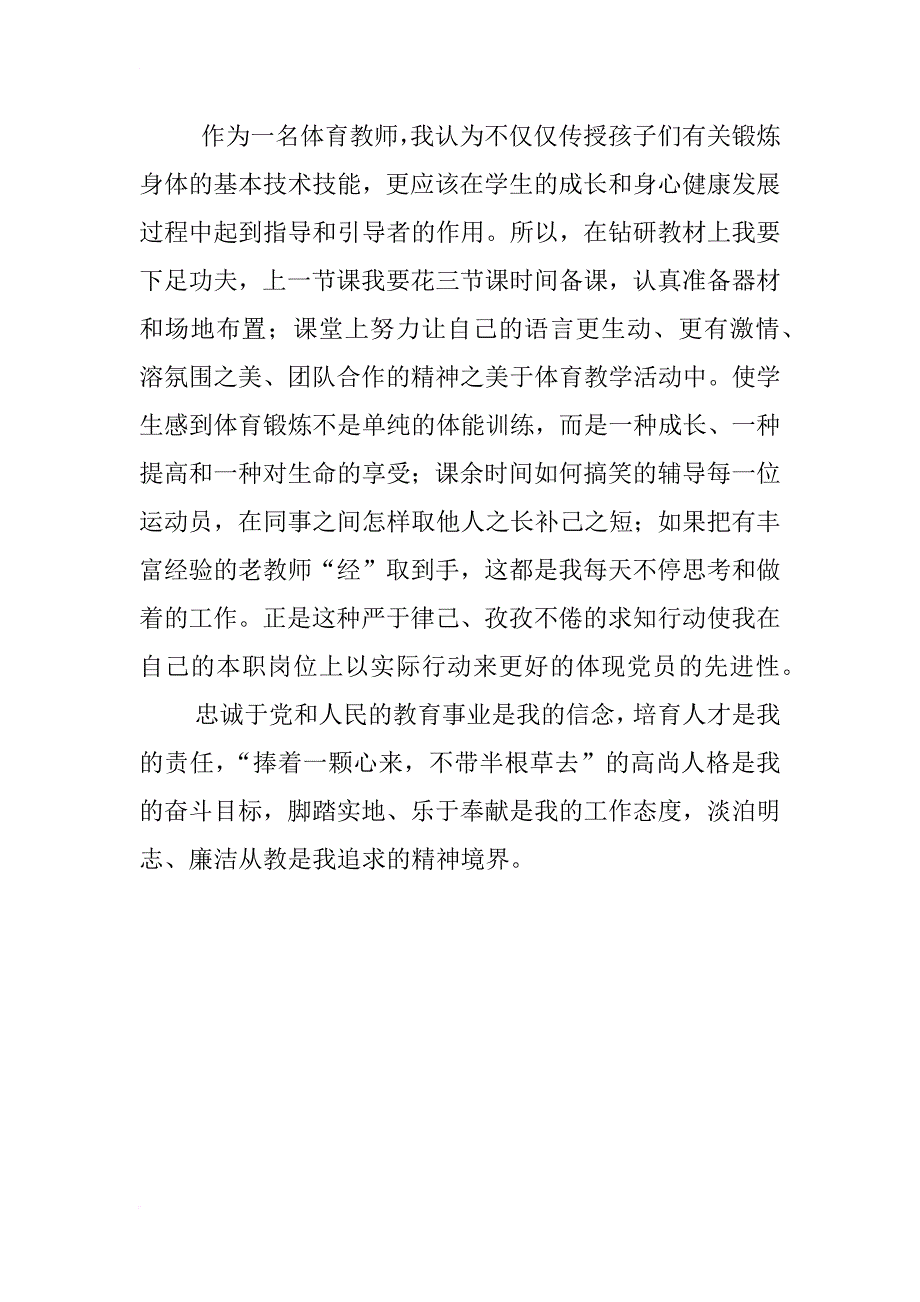 作为一名体育教师，我认为不仅仅传授孩子们有关锻炼身体的基本技术技能，更应该在学生的成长和身心健康发展过程中起到指导和引导者的作用。所以，在钻研教材上我要下足功夫，上一节课我要花三节课时间备课，认真准备器材和场地布置；课堂上努力让自己的语言更生动、更有激情、溶氛围之美、团队合作的精神之美于体育教学活动中。使学生感到体育锻炼不是单纯的体能训练，而是一种成长、一种提高和一种对生命的享受；课余时间如何搞笑的辅导每一位运动员，在同事之间怎样取他人之长补己之短；如果把有丰富经验的老教师“经”取到手，这都是我每天不停思考和做着的工作。正是这种严于律己、孜孜不倦的求知行动使我在自己的本职岗位上以实际行动来更好的体现党员的先进性。

忠诚于党和人民的教育事业是我的信念，培育人才是我的责任，“捧着一颗心来，不带半根草去”的高尚人格是我的奋斗目标，脚踏实地、乐于奉献是我的工作态度，淡泊明志、廉洁从教是我追求的精神境界。